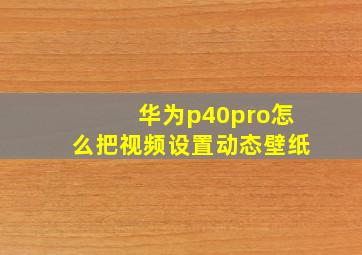 华为p40pro怎么把视频设置动态壁纸